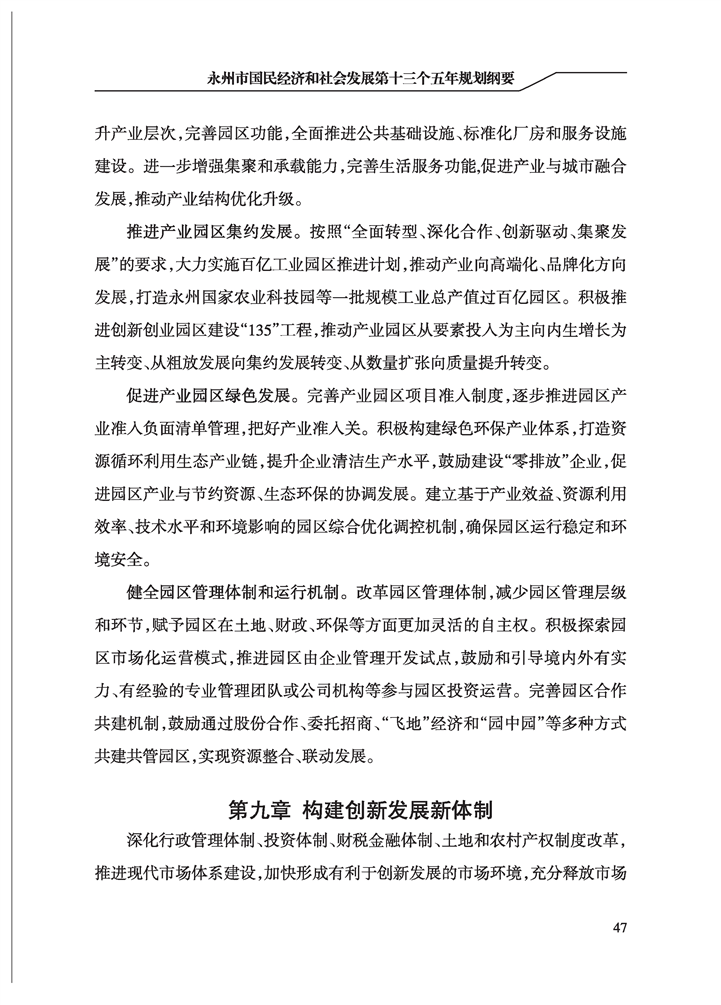 永州市国民经济和社会发展第十三个五年规划纲要

升产业层次，完善园区功能，全面推进公共基础设施、标准化厂房和服务设施建设。进一步增强集聚和承载能力，完善生活服务功能，促进产业与城市融合发展，推动产业结构优化升级。

推进产业园区集约发展。按照“全面转型、深化合作、创新驱动、集聚发展”的要求，大力实施百亿工业园区推进计划，推动产业向高端化、品牌化方向发展，打造永州国家农业科技园等一批规模工业总产值过百亿园区。积极推进创新创业园区建设“135”工程，推动产业园区从要素投入为主向内生增长为主转变、从粗放发展向集约发展转变、从数量扩张向质量提升转变。

促进产业园区绿色发展。完善产业园区项目准入制度，逐步推进园区产业准入负面清单管理，把好产业准入关。积极构建绿色环保产业体系，打造资源循环利用生态产业链，提升企业清洁生产水平，鼓励建设“零排放”企业，促进园区产业与节约资源、生态环保的协调发展。建立基于产业效益、资源利用效率、技术水平和环境影响的园区综合优化调控机制，确保园区运行稳定和环境安全。

健全园区管理体制和运行机制。改革园区管理体制，减少园区管理层级和环节，赋予园区在土地、财政、环保等方面更加灵活的自主权。积极探索园区市场化运营模式，推进园区由企业管理开发试点，鼓励和引导境内外有实力、有经验的专业管理团队或公司机构等参与园区投资运营。完善园区合作共建机制，鼓励通过股份合作、委托招商、“飞地”经济和“园中园”等多种方式共建共管园区，实现资源整合、联动发展。

第九章 构建创新发展新体制

深化行政管理体制、投资体制、财税金融体制、土地和农村产权制度改革，推进现代市场体系建设，加快形成有利于创新发展的市场环境，充分释放市场

47